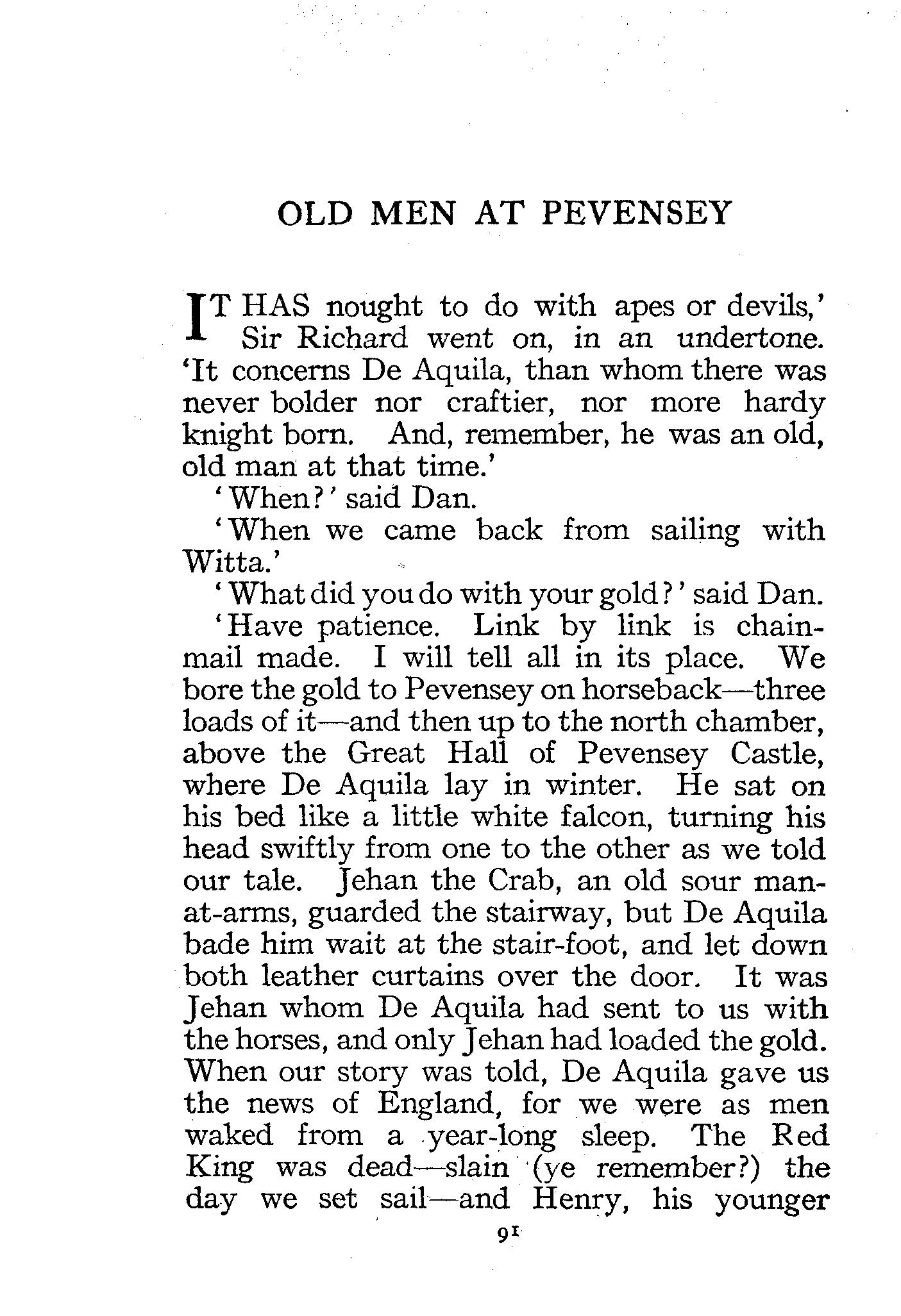 OLD MEN AT PEVENSEY

IT HAS nought to do with apes or devils,' Sir Richard went on, in an undertone. 'It concerns De Aquila, than whom there was never bolder nor craftier, nor more hardy knight born. And, remember, he was an old, old man at that time.'

'When?' said Dan.

'When we came back from sailing with Witta.'

'What did you do with your gold?' said Dan.

'Have patience. Link by link is chain-mail made. I will tell all in its place. We bore the gold to Pevensey on horseback—three loads of it—and then up to the north chamber, above the Great Hall of Pevensey Castle, where De Aquila lay in winter. He sat on his bed like a little white falcon, turning his head swiftly from one to the other as we told our tale. Jehan the Crab, an old sour man-at-arms, guarded the stairway, but De Aquila bade him wait at the stair-foot, and let down both leather curtains over the door. It was Jehan whom De Aquila had sent to us with the horses, and only Jehan had loaded the gold. When our story was told, De Aquila gave us the news of England, for we were as men waked from a year-long sleep. The Red King was dead—slain (ye remember?) the day we set sail—and Henry, his younger

91